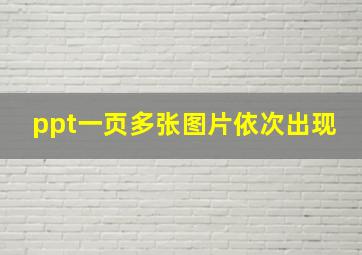 ppt一页多张图片依次出现